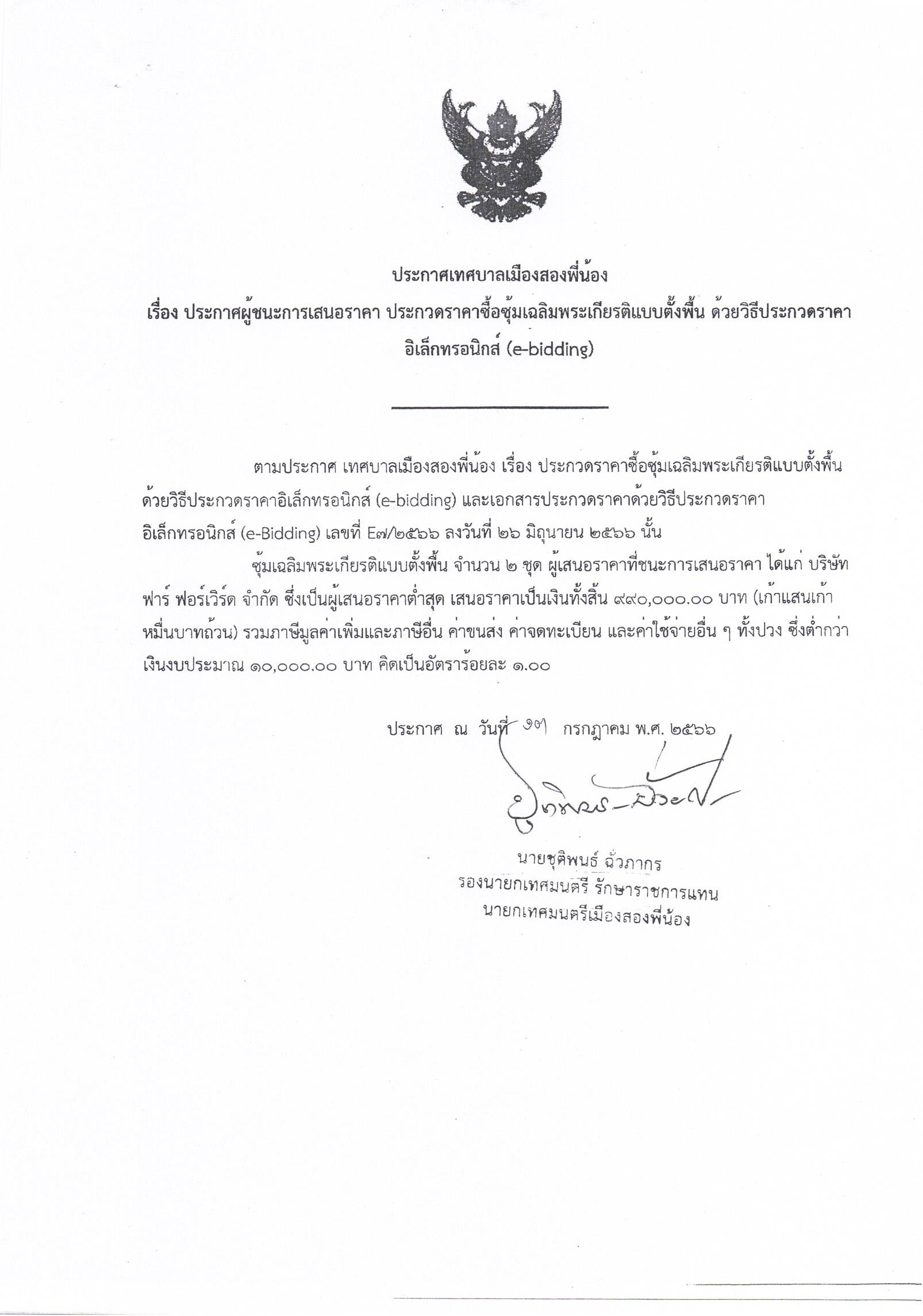 ประกาศเทศบาลเมืองสองพี่น้อง
เรื่อง ประกาศผู้ชนะการเสนอราคา ประกวดราคาซื้อซุ้มเฉลิมพระเกียรติแบบตั้งพื้น ด้วยวิธีประกวดราคาอิเล็กทรอนิกส์ (e-bidding)

ตามประกาศ เทศบาลเมืองสองพี่น้อง เรื่อง ประกวดราคาซื้อซุ้มเฉลิมพระเกียรติแบบตั้งพื้น ด้วยวิธีประกวดราคาอิเล็กทรอนิกส์ (e-bidding) และเอกสารประกวดราคาด้วยวิธีประกวดราคาอิเล็กทรอนิกส์ (e-Bidding) เลขที่ E๗/๒๕๖๖ ลงวันที่ ๒๖ มิถุนายน ๒๕๖๖ นั้น

ซุ้มเฉลิมพระเกียรติแบบตั้งพื้น จำนวน ๒ ชุด ผู้เสนอราคาที่ชนะการเสนอราคา ได้แก่ บริษัท ฟาร์ ฟอร์เวิร์ด จำกัด ซึ่งเป็นผู้เสนอราคาต่ำสุด เสนอราคาเป็นเงินทั้งสิ้น ๙๙๐,๐๐๐.๐๐ บาท (เก้าแสนเก้าหมื่นบาทถ้วน) รวมภาษีมูลค่าเพิ่มและภาษีอื่น ค่าขนส่ง ค่าจดทะเบียน และค่าใช้จ่ายอื่น ๆ ทั้งปวง ซึ่งต่ำกว่าเงินงบประมาณ ๑๐,๐๐๐.๐๐ บาท คิดเป็นอัตราร้อยละ ๑.๐๐

ประกาศ ณ วันที่ ๑๗ กรกฎาคม พ.ศ. ๒๕๖๖

นายชุติพนธ์ ฉั่วภากร
รองนายกเทศมนตรี รักษาราชการแทน
นายกเทศมนตรีเมืองสองพี่น้อง